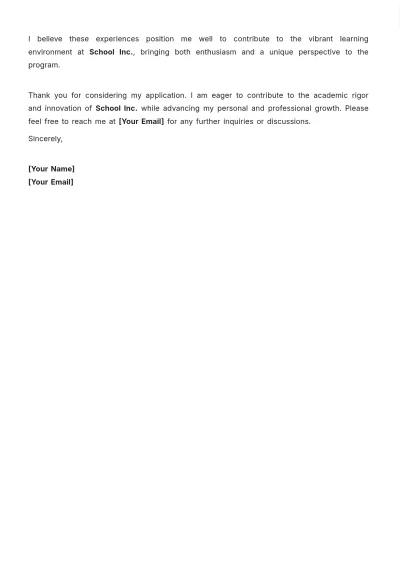 I believe these experiences position me well to contribute to the vibrant learning environment at School Inc., bringing both enthusiasm and a unique perspective to the program.

Thank you for considering my application. I am eager to contribute to the academic rigor and innovation of School Inc. while advancing my personal and professional growth. Please feel free to reach me at [Your Email] for any further inquiries or discussions.

Sincerely,

[Your Name]
[Your Email]